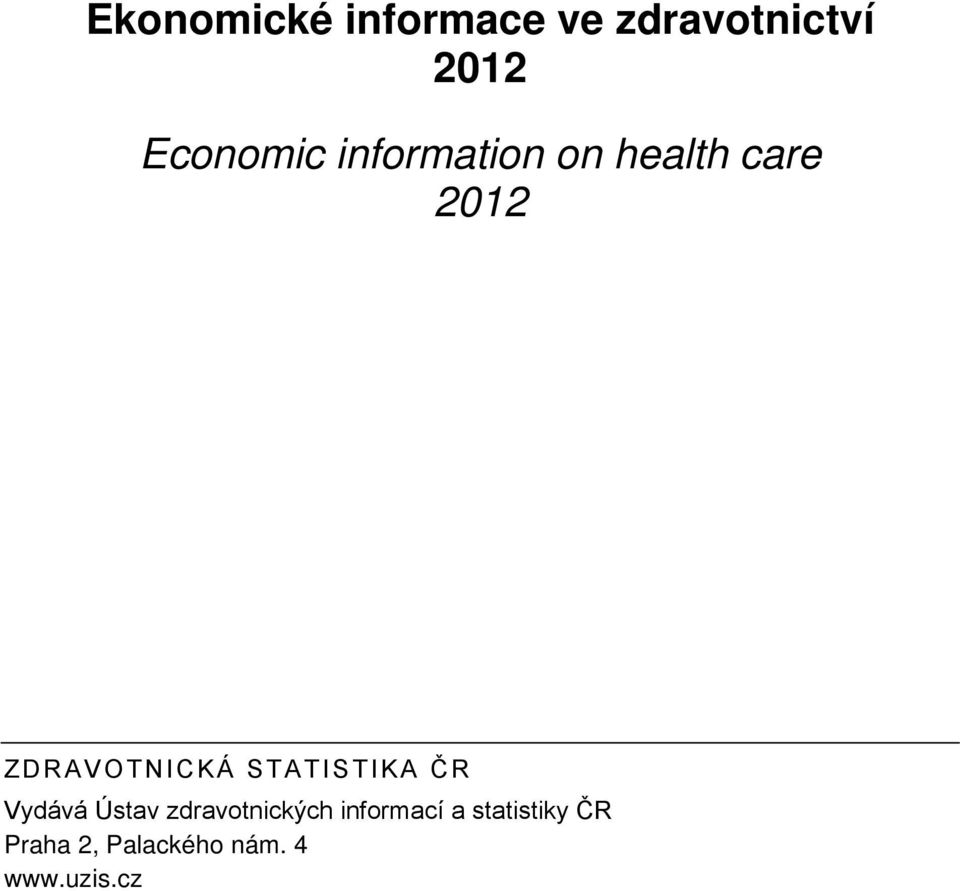 Ekonomické informace ve zdravotnictví
2012

Economic information on health care
2012

ZDRAVOTNICKÁ STATISTIKA ČR

Vydává Ústav zdravotnických informací a statistiky ČR
Praha 2, Palackého nám. 4
www.uzis.cz